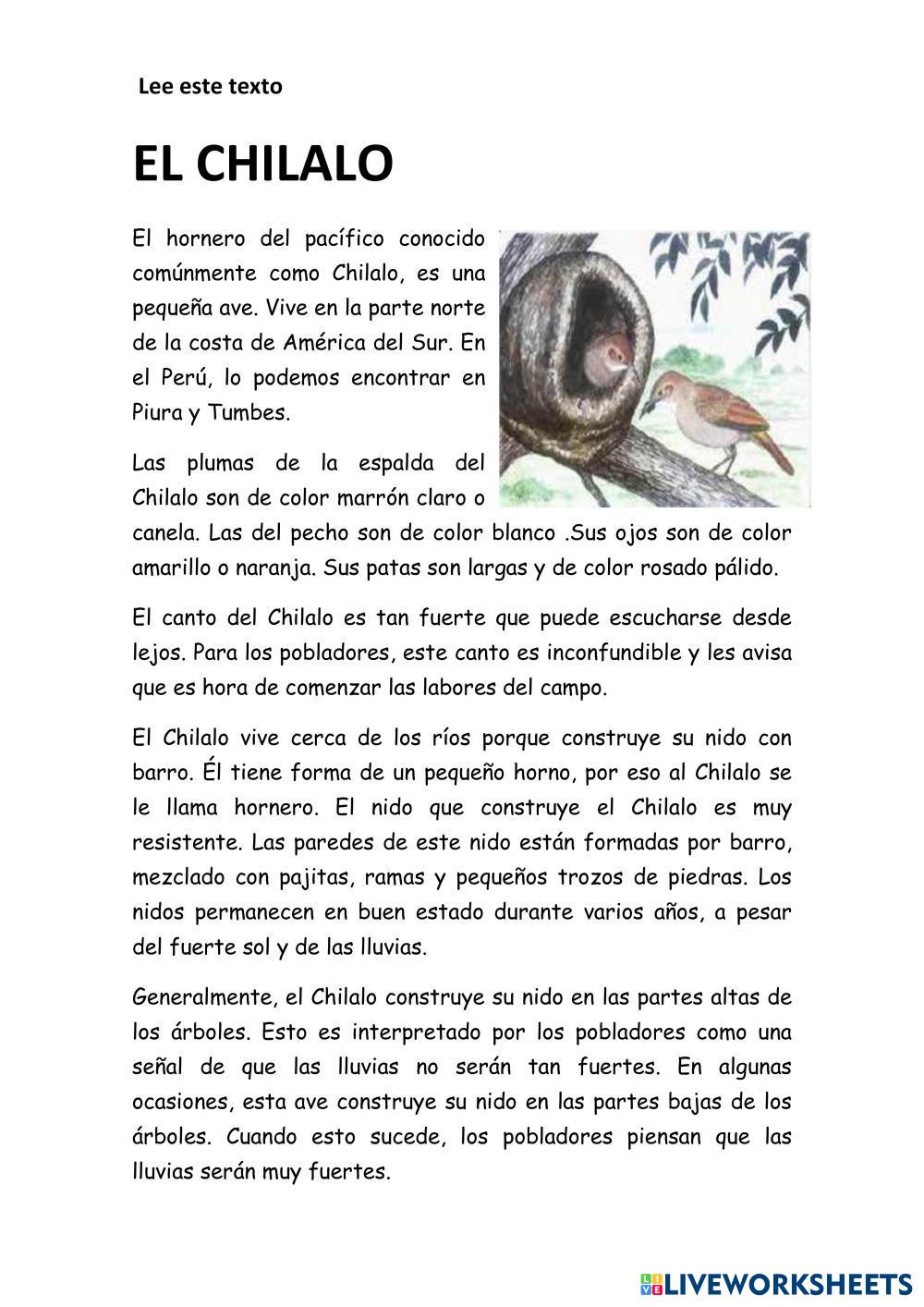 Lee este texto

EL CHILALO

El hornero del pacífico conocido comúnmente como Chilalo, es una pequeña ave. Vive en la parte norte de la costa de América del Sur. En el Perú, lo podemos encontrar en Piura y Tumbes.

Las plumas de la espalda del Chilalo son de color marrón claro o canela. Las del pecho son de color blanco .Sus ojos son de color amarillo o naranja. Sus patas son largas y de color rosado pálido.

El canto del Chilalo es tan fuerte que puede escucharse desde lejos. Para los pobladores, este canto es inconfundible y les avisa que es hora de comenzar las labores del campo.

El Chilalo vive cerca de los ríos porque construye su nido con barro. Él tiene forma de un pequeño horno, por eso al Chilalo se le llama hornero. El nido que construye el Chilalo es muy resistente. Las paredes de este nido están formadas por barro, mezclado con pajitas, ramas y pequeños trozos de piedras. Los nidos permanecen en buen estado durante varios años, a pesar del fuerte sol y de las lluvias.

Generalmente, el Chilalo construye su nido en las partes altas de los árboles. Esto es interpretado por los pobladores como una señal de que las lluvias no serán tan fuertes. En algunas ocasiones, esta ave construye su nido en las partes bajas de los árboles. Cuando esto sucede, los pobladores piensan que las lluvias serán muy fuertes.

LIVEWORKSHEETS